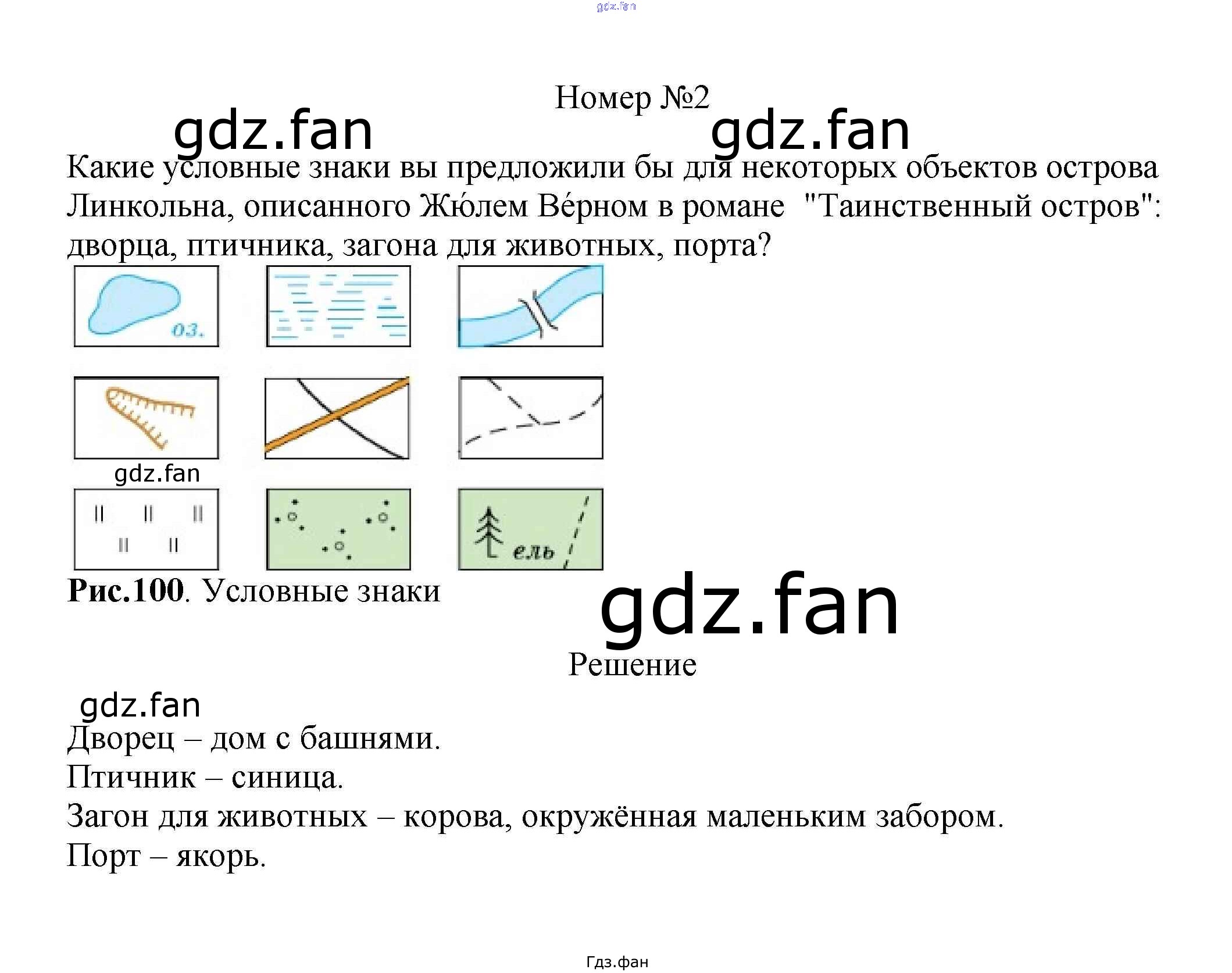 Номер №2

Какие условные знаки вы предложили бы для некоторых объектов острова Линкольна, описанного Жю́лем Ве́рном в романе "Таинственный остров": дворца, птичника, загона для животных, порта?

оз.

ель

Рис.100. Условные знаки

Решение

Дворец – дом с башнями.

Птичник – синица.

Загон для животных – корова, окружённая маленьким забором.

Порт – якорь.

Гдз.фан

gdz.fan